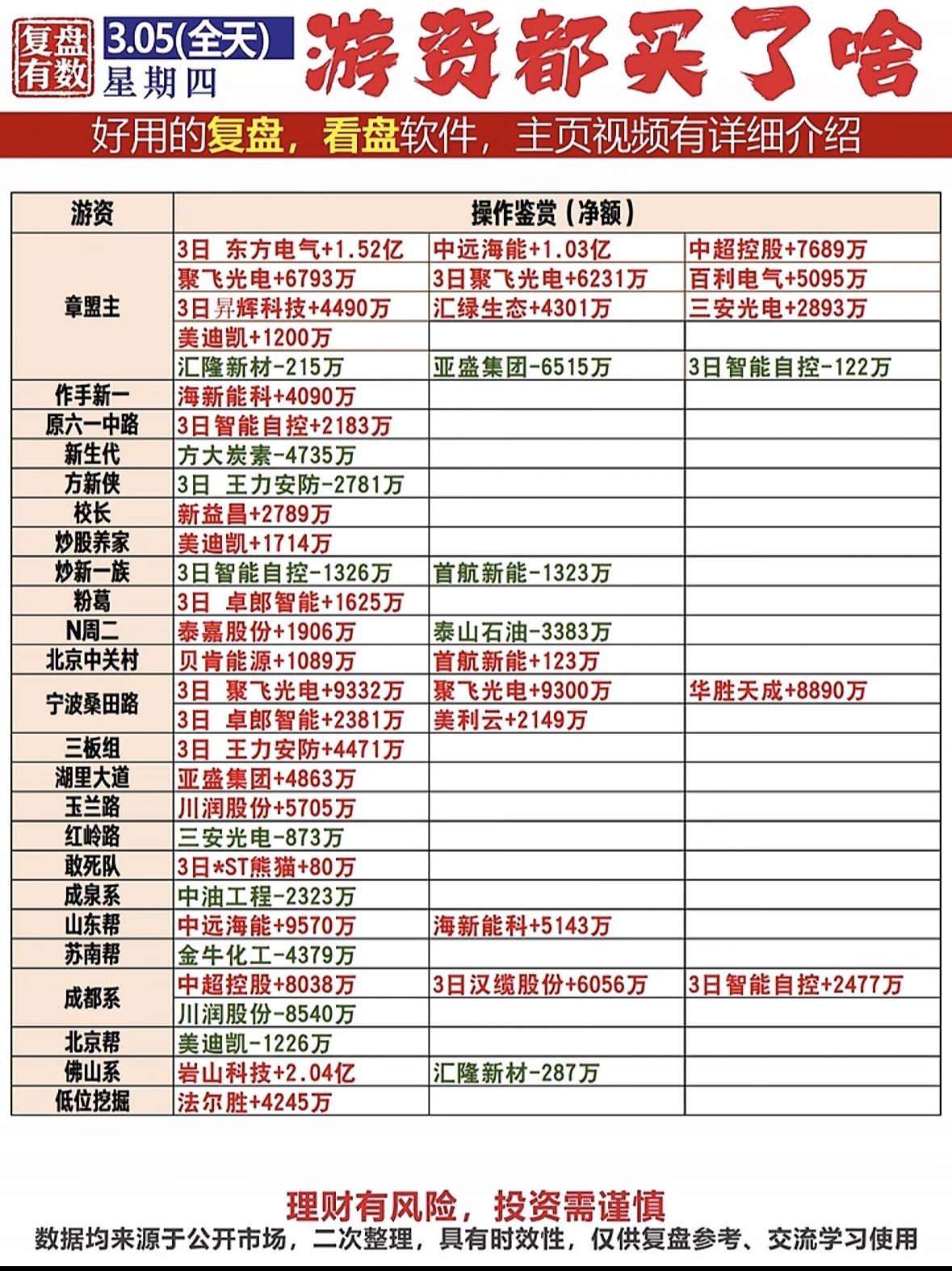 复盘有数 3.05(全天) 星期四 游资都买了啥

好用的复盘，看盘软件，主页视频有详细介绍

| 游资 | 操作鉴赏（净额） | | |
|---|---|---|---|
| 章盟主 | 3日 东方电气+1.52亿 | 中远海能+1.03亿 | 中超控股+7689万 |
| | 聚飞光电+6793万 | 3日聚飞光电+6231万 | 百利电气+5095万 |
| | 3日昇辉科技+4490万 | 汇绿生态+4301万 | 三安光电+2893万 |
| | 美迪凯+1200万 | | |
| | 汇隆新材-215万 | 亚盛集团-6515万 | 3日智能自控-122万 |
| 作手新一 | 海新能科+4090万 | | |
| 原六一中路 | 3日智能自控+2183万 | | |
| 新生代 | 方大炭素-4735万 | | |
| 方新侠 | 3日 王力安防-2781万 | | |
| 校长 | 新益昌+2789万 | | |
| 炒股养家 | 美迪凯+1714万 | | |
| 炒新一族 | 3日智能自控-1326万 | 首航新能-1323万 | |
| 粉葛 | 3日 卓郎智能+1625万 | | |
| N周二 | 泰嘉股份+1906万 | 泰山石油-3383万 | |
| 北京中关村 | 贝肯能源+1089万 | 首航新能+123万 | |
| 宁波桑田路 | 3日 聚飞光电+9332万 | 聚飞光电+9300万 | 华胜天成+8890万 |
| | 3日 卓郎智能+2381万 | 美利云+2149万 | |
| 三板组 | 3日 王力安防+4471万 | | |
| 湖里大道 | 亚盛集团+4863万 | | |
| 玉兰路 | 川润股份+5705万 | | |
| 红岭路 | 三安光电-873万 | | |
| 敢死队 | 3日*ST熊猫+80万 | | |
| 成泉系 | 中油工程-2323万 | | |
| 山东帮 | 中远海能+9570万 | 海新能科+5143万 | |
| 苏南帮 | 金牛化工-4379万 | | |
| 成都系 | 中超控股+8038万 | 3日汉缆股份+6056万 | 3日智能自控+2477万 |
| | 川润股份-8540万 | | |
| 北京帮 | 美迪凯-1226万 | | |
| 佛山系 | 岩山科技+2.04亿 | 汇隆新材-287万 | |
| 低位挖掘 | 法尔胜+4245万 | | |

理财有风险，投资需谨慎
数据均来源于公开市场，二次整理，具有时效性，仅供复盘参考、交流学习使用